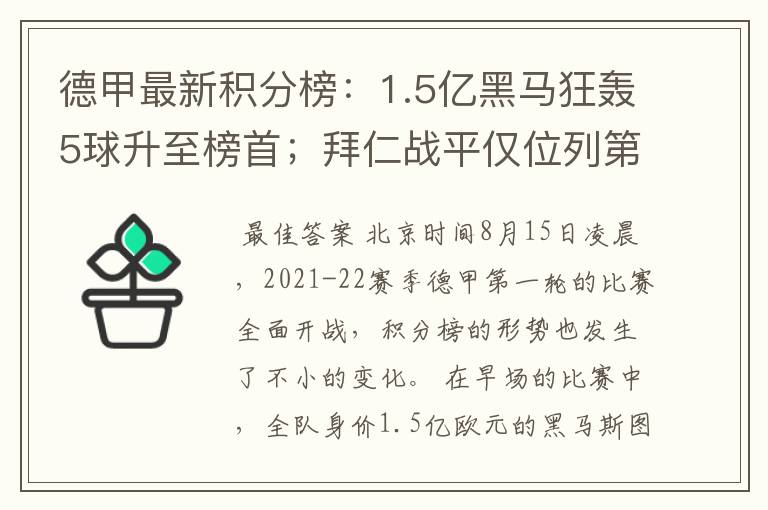 德甲最新积分榜：1.5亿黑马狂轰5球升至榜首；拜仁战平仅位列第

最佳答案 北京时间8月15日凌晨，2021-22赛季德甲第一轮的比赛全面开战，积分榜的形势也发生了不小的变化。在早场的比赛中，全队身价1.5亿欧元的黑马斯图